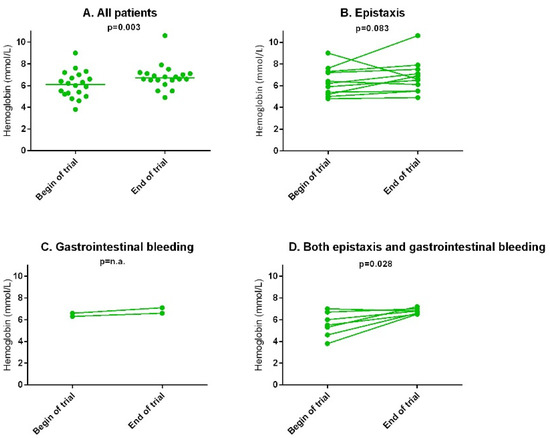 A. All patients
p=0.003
Hemoglobin (mmol/L)
10
8
6
4
2
0
Begin of trial
End of trial

B. Epistaxis
p=0.083
Hemoglobin (mmol/L)
10
8
6
4
2
0
Begin of trial
End of trial

C. Gastrointestinal bleeding
p=n.a.
Hemoglobin (mmol/L)
10
8
6
4
2
0
Begin of trial
End of trial

D. Both epistaxis and gastrointestinal bleeding
p=0.028
Hemoglobin (mmol/L)
10
8
6
4
2
0
Begin of trial
End of trial